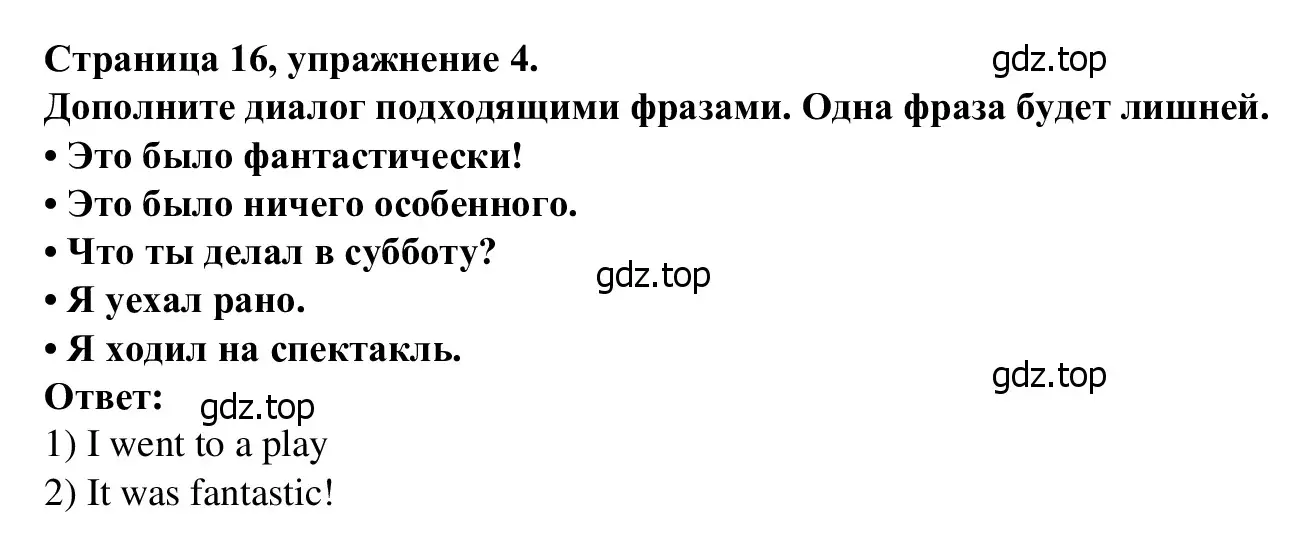 Страница 16, упражнение 4.
gdz.top
Дополните диалог подходящими фразами. Одна фраза будет лишней.
• Это было фантастически!
• Это было ничего особенного.
• Что ты делал в субботу?
gdz.top
• Я уехал рано.
• Я ходил на спектакль.
gdz.top
Ответ:
gdz.top
1) I went to a play
2) It was fantastic!